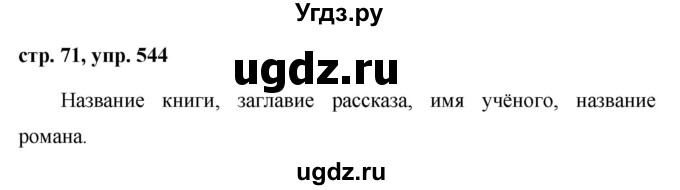 Угдз.ру

стр. 71, упр. 544

ugdz.ru

Название книги, заглавие рассказа, имя учёного, название романа.

ugdz.ru